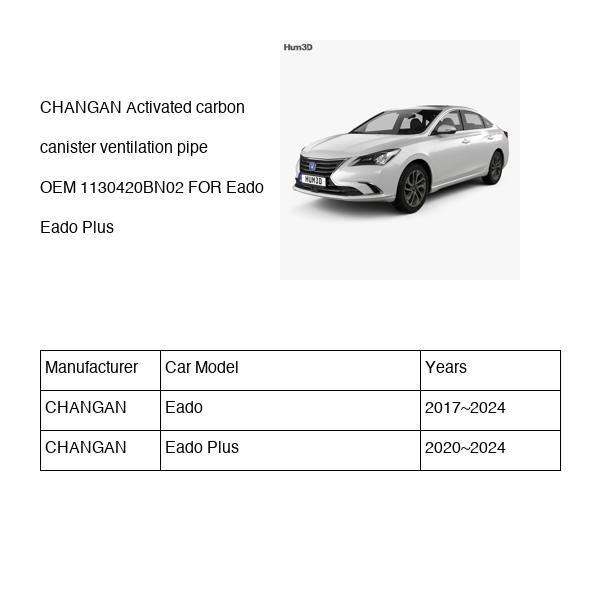 CHANGAN Activated carbon canister ventilation pipe OEM 1130420BN02 FOR Eado Eado Plus

Hum3D

HUM3D

| Manufacturer | Car Model | Years |
|---|---|---|
| CHANGAN | Eado | 2017~2024 |
| CHANGAN | Eado Plus | 2020~2024 |